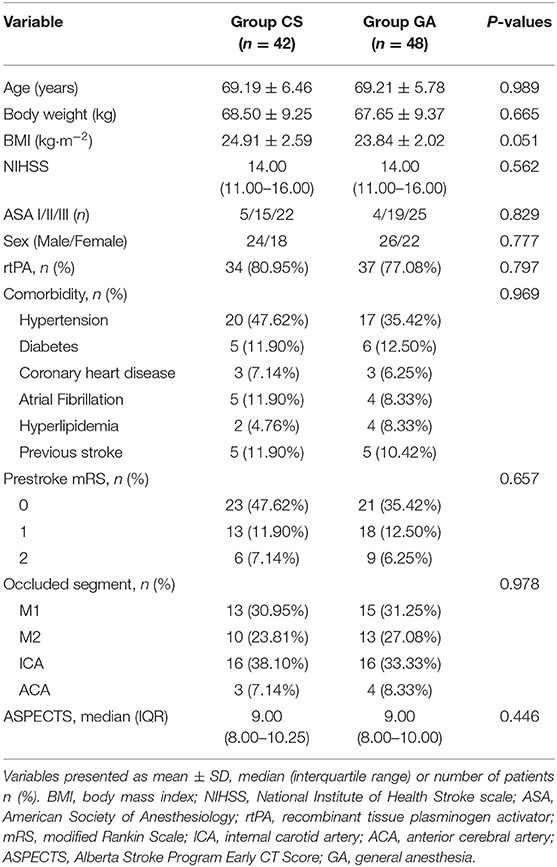 | Variable | Group CS ($n$ = 42) | Group GA ($n$ = 48) | $P$-values |
|---|---|---|---|
| Age (years) | 69.19 ± 6.46 | 69.21 ± 5.78 | 0.989 |
| Body weight (kg) | 68.50 ± 9.25 | 67.65 ± 9.37 | 0.665 |
| BMI (kg·m$^{-2}$) | 24.91 ± 2.59 | 23.84 ± 2.02 | 0.051 |
| NIHSS | 14.00 (11.00–16.00) | 14.00 (11.00–16.00) | 0.562 |
| ASA I/II/III ($n$) | 5/15/22 | 4/19/25 | 0.829 |
| Sex (Male/Female) | 24/18 | 26/22 | 0.777 |
| rtPA, $n$ (%) | 34 (80.95%) | 37 (77.08%) | 0.797 |
| Comorbidity, $n$ (%) | | | 0.969 |
| Hypertension | 20 (47.62%) | 17 (35.42%) | |
| Diabetes | 5 (11.90%) | 6 (12.50%) | |
| Coronary heart disease | 3 (7.14%) | 3 (6.25%) | |
| Atrial Fibrillation | 5 (11.90%) | 4 (8.33%) | |
| Hyperlipidemia | 2 (4.76%) | 4 (8.33%) | |
| Previous stroke | 5 (11.90%) | 5 (10.42%) | |
| Prestroke mRS, $n$ (%) | | | 0.657 |
| 0 | 23 (47.62%) | 21 (35.42%) | |
| 1 | 13 (11.90%) | 18 (12.50%) | |
| 2 | 6 (7.14%) | 9 (6.25%) | |
| Occluded segment, $n$ (%) | | | 0.978 |
| M1 | 13 (30.95%) | 15 (31.25%) | |
| M2 | 10 (23.81%) | 13 (27.08%) | |
| ICA | 16 (38.10%) | 16 (33.33%) | |
| ACA | 3 (7.14%) | 4 (8.33%) | |
| ASPECTS, median (IQR) | 9.00 (8.00–10.25) | 9.00 (8.00–10.00) | 0.446 |

Variables presented as mean ± SD, median (interquartile range) or number of patients n (%). BMI, body mass index; NIHSS, National Institute of Health Stroke scale; ASA, American Society of Anesthesiology; rtPA, recombinant tissue plasminogen activator; mRS, modified Rankin Scale; ICA, internal carotid artery; ACA, anterior cerebral artery; ASPECTS, Alberta Stroke Program Early CT Score; GA, general anesthesia.